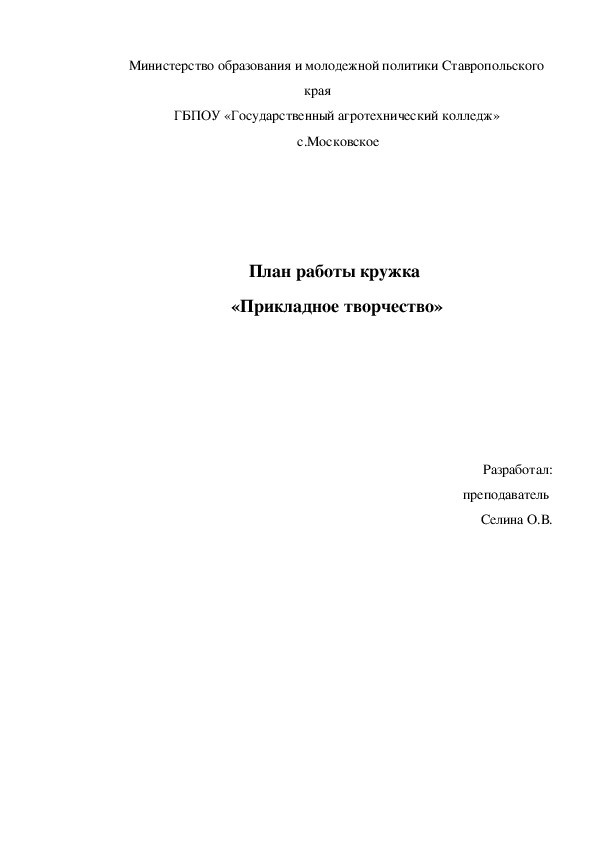 Министерство образования и молодежной политики Ставропольского края

ГБПОУ «Государственный агротехнический колледж»

с.Московское

План работы кружка

«Прикладное творчество»

Разработал:

преподаватель

Селина О.В.